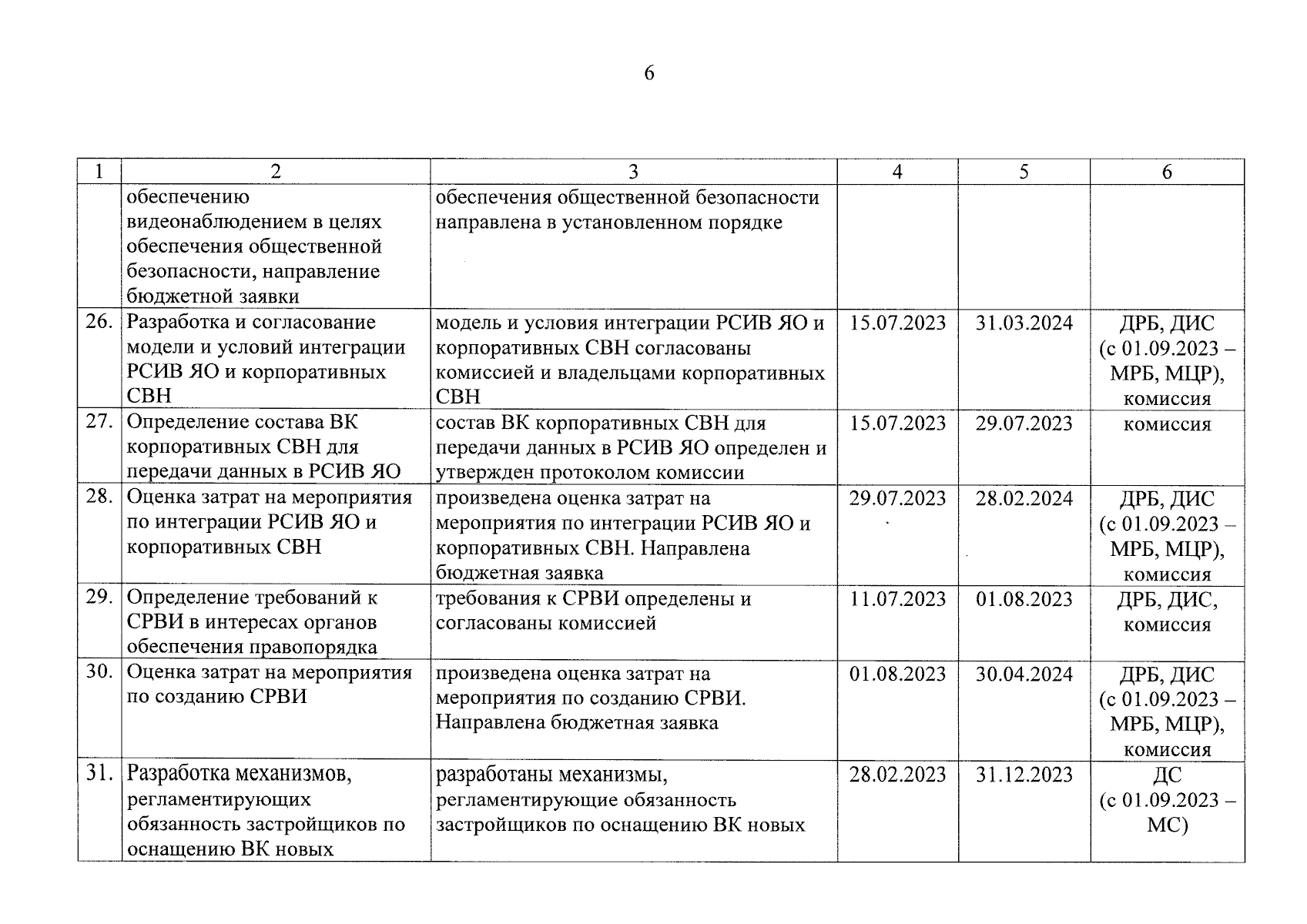 6

| 1 | 2 | 3 | 4 | 5 | 6 |
|---|---|---|---|---|---|
| | обеспечению видеонаблюдением в целях обеспечения общественной безопасности, направление бюджетной заявки | обеспечения общественной безопасности направлена в установленном порядке | | | |
| 26. | Разработка и согласование модели и условий интеграции РСИВ ЯО и корпоративных СВН | модель и условия интеграции РСИВ ЯО и корпоративных СВН согласованы комиссией и владельцами корпоративных СВН | 15.07.2023 | 31.03.2024 | ДРБ, ДИС (с 01.09.2023 – МРБ, МЦР), комиссия |
| 27. | Определение состава ВК корпоративных СВН для передачи данных в РСИВ ЯО | состав ВК корпоративных СВН для передачи данных в РСИВ ЯО определен и утвержден протоколом комиссии | 15.07.2023 | 29.07.2023 | комиссия |
| 28. | Оценка затрат на мероприятия по интеграции РСИВ ЯО и корпоративных СВН | произведена оценка затрат на мероприятия по интеграции РСИВ ЯО и корпоративных СВН. Направлена бюджетная заявка | 29.07.2023 | 28.02.2024 | ДРБ, ДИС (с 01.09.2023 – МРБ, МЦР), комиссия |
| 29. | Определение требований к СРВИ в интересах органов обеспечения правопорядка | требования к СРВИ определены и согласованы комиссией | 11.07.2023 | 01.08.2023 | ДРБ, ДИС, комиссия |
| 30. | Оценка затрат на мероприятия по созданию СРВИ | произведена оценка затрат на мероприятия по созданию СРВИ. Направлена бюджетная заявка | 01.08.2023 | 30.04.2024 | ДРБ, ДИС (с 01.09.2023 – МРБ, МЦР), комиссия |
| 31. | Разработка механизмов, регламентирующих обязанность застройщиков по оснащению ВК новых | разработаны механизмы, регламентирующие обязанность застройщиков по оснащению ВК новых | 28.02.2023 | 31.12.2023 | ДС (с 01.09.2023 – МС) |